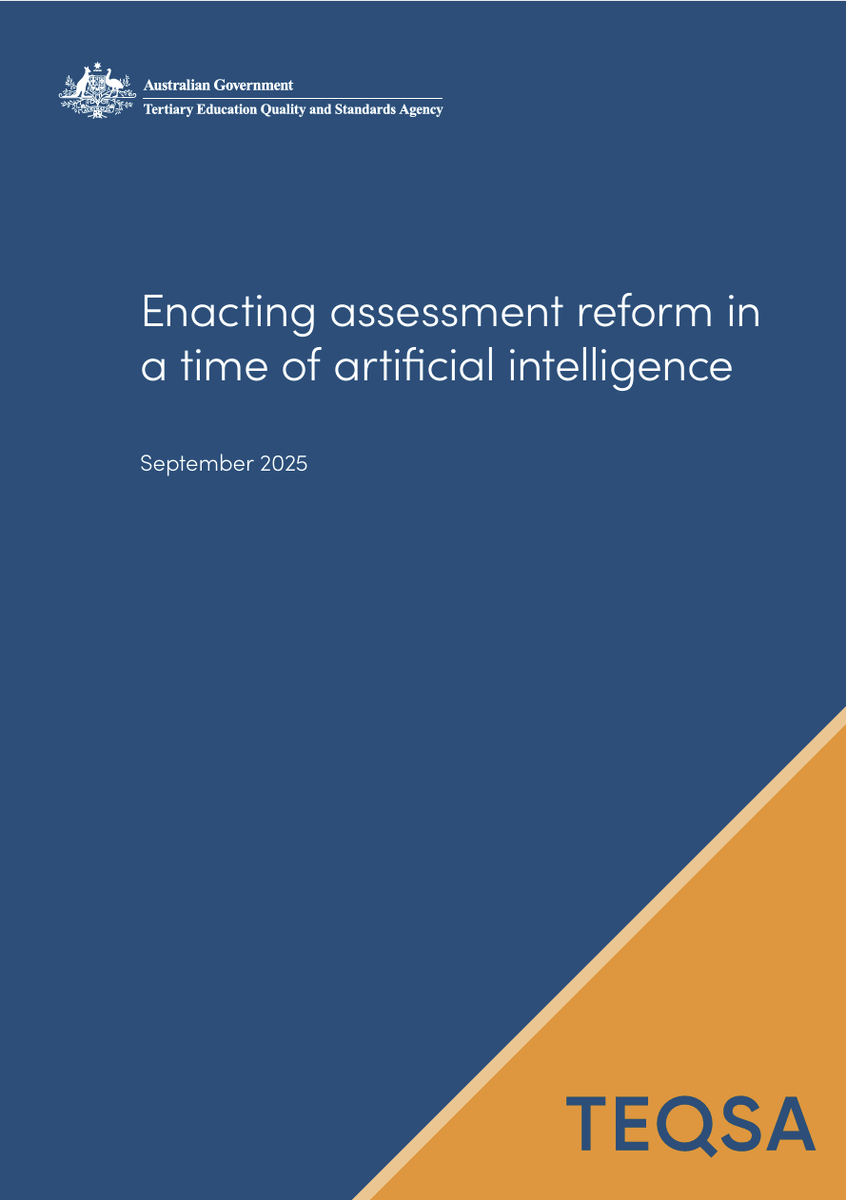 Australian Government
Tertiary Education Quality and Standards Agency

Enacting assessment reform in a time of artificial intelligence

September 2025

TEQSA